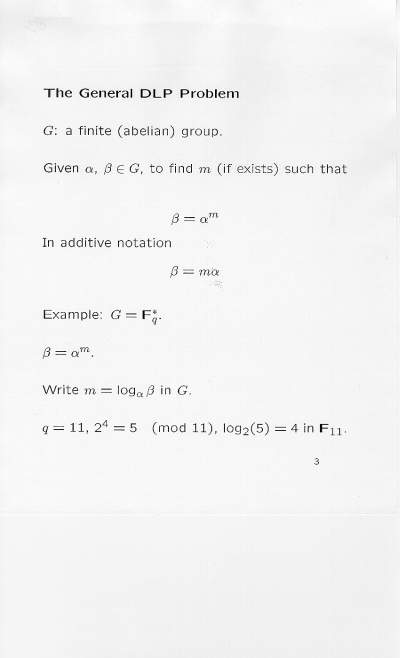 The General DLP Problem

$G$: a finite (abelian) group.

Given $\alpha$, $\beta \in G$, to find $m$ (if exists) such that

$\beta = \alpha^m$

In additive notation

$\beta = m\alpha$

Example: $G = \mathbf{F}_q^*$.

$\beta = \alpha^m$.

Write $m = \log_\alpha \beta$ in $G$.

$q = 11$, $2^4 = 5 \pmod{11}$, $\log_2(5) = 4$ in $\mathbf{F}_{11}$.

3